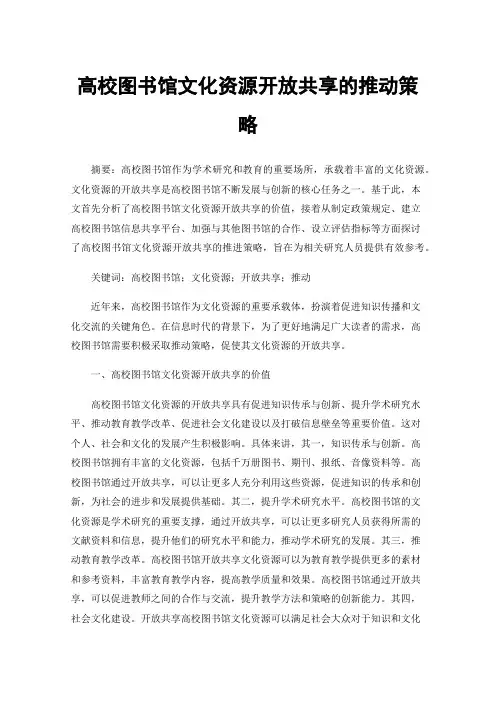 高校图书馆文化资源开放共享的推动策略

摘要：高校图书馆作为学术研究和教育的重要场所，承载着丰富的文化资源。文化资源的开放共享是高校图书馆不断发展与创新的核心任务之一。基于此，本文首先分析了高校图书馆文化资源开放共享的价值，接着从制定政策规定、建立高校图书馆信息共享平台、加强与其他图书馆的合作、设立评估指标等方面探讨了高校图书馆文化资源开放共享的推进策略，旨在为相关研究人员提供有效参考。

关键词：高校图书馆；文化资源；开放共享；推动

近年来，高校图书馆作为文化资源的重要承载体，扮演着促进知识传播和文化交流的关键角色。在信息时代的背景下，为了更好地满足广大读者的需求，高校图书馆需要积极采取推动策略，促使其文化资源的开放共享。

一、高校图书馆文化资源开放共享的价值

高校图书馆文化资源的开放共享具有促进知识传承与创新、提升学术研究水平、推动教育教学改革、促进社会文化建设以及打破信息壁垒等重要价值。这对个人、社会和文化的发展产生积极影响。具体来讲，其一，知识传承与创新。高校图书馆拥有丰富的文化资源，包括千万册图书、期刊、报纸、音像资料等。高校图书馆通过开放共享，可以让更多人充分利用这些资源，促进知识的传承和创新，为社会的进步和发展提供基础。其二，提升学术研究水平。高校图书馆的文化资源是学术研究的重要支撑，通过开放共享，可以让更多研究人员获得所需的文献资料和信息，提升他们的研究水平和能力，推动学术研究的发展。其三，推动教育教学改革。高校图书馆开放共享文化资源可以为教育教学提供更多的素材和参考资料，丰富教育教学内容，提高教学质量和效果。高校图书馆通过开放共享，可以促进教师之间的合作与交流，提升教学方法和策略的创新能力。其四，社会文化建设。开放共享高校图书馆文化资源可以满足社会大众对于知识和文化